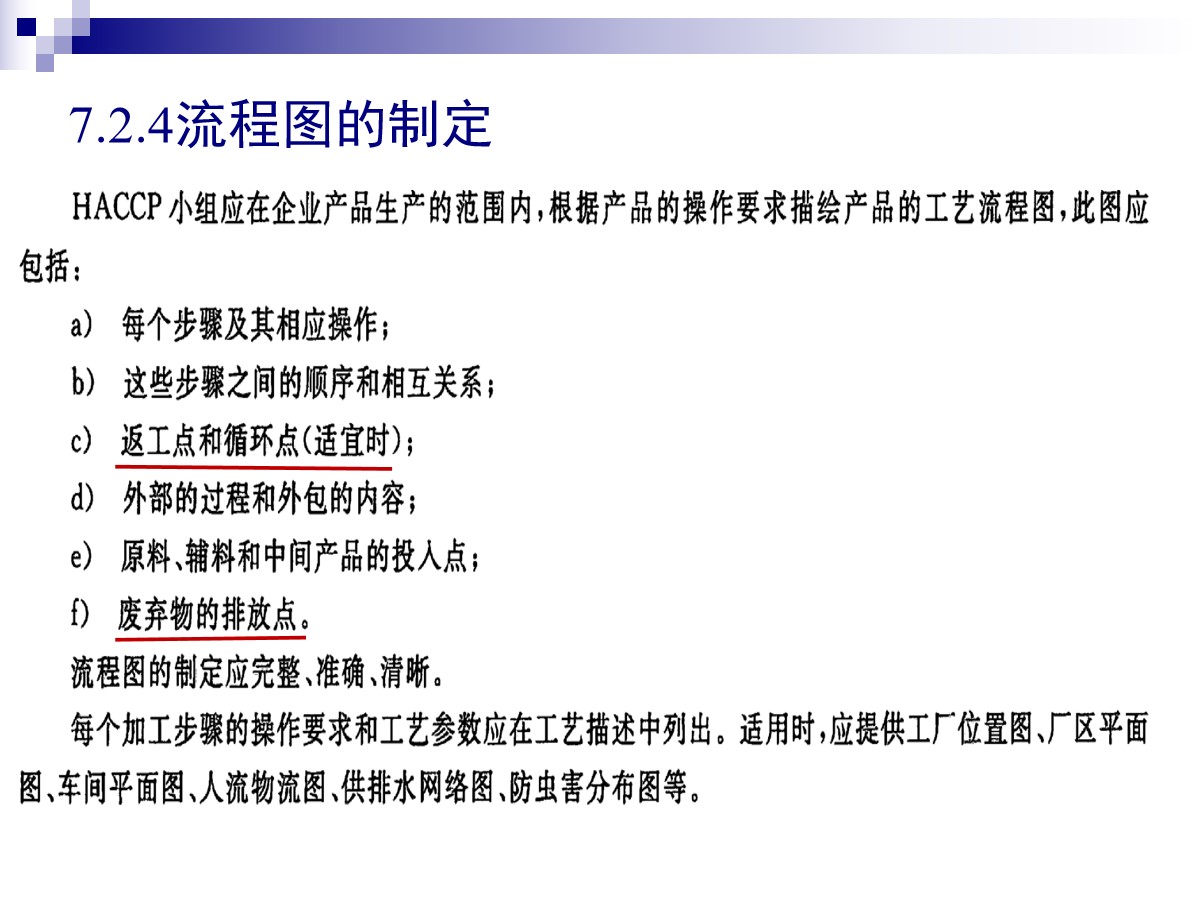 7.2.4流程图的制定

HACCP小组应在企业产品生产的范围内，根据产品的操作要求描绘产品的工艺流程图，此图应包括：

a) 每个步骤及其相应操作；

b) 这些步骤之间的顺序和相互关系；

c) 返工点和循环点(适宜时)；

d) 外部的过程和外包的内容；

e) 原料、辅料和中间产品的投入点；

f) 废弃物的排放点。

流程图的制定应完整、准确、清晰。

每个加工步骤的操作要求和工艺参数应在工艺描述中列出。适用时，应提供工厂位置图、厂区平面图、车间平面图、人流物流图、供排水网络图、防虫害分布图等。